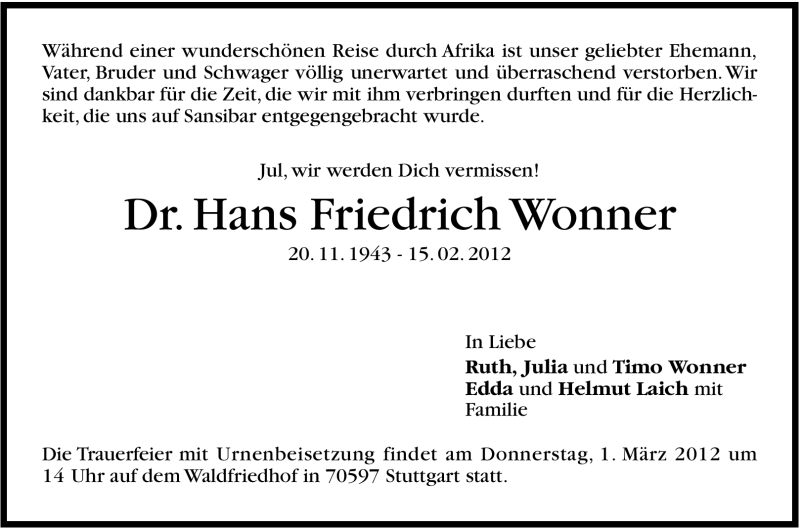 Während einer wunderschönen Reise durch Afrika ist unser geliebter Ehemann, Vater, Bruder und Schwager völlig unerwartet und überraschend verstorben. Wir sind dankbar für die Zeit, die wir mit ihm verbringen durften und für die Herzlichkeit, die uns auf Sansibar entgegengebracht wurde.

Jul, wir werden Dich vermissen!

Dr. Hans Friedrich Wonner

20. 11. 1943 - 15. 02. 2012

In Liebe
Ruth, Julia und Timo Wonner
Edda und Helmut Laich mit
Familie

Die Trauerfeier mit Urnenbeisetzung findet am Donnerstag, 1. März 2012 um 14 Uhr auf dem Waldfriedhof in 70597 Stuttgart statt.